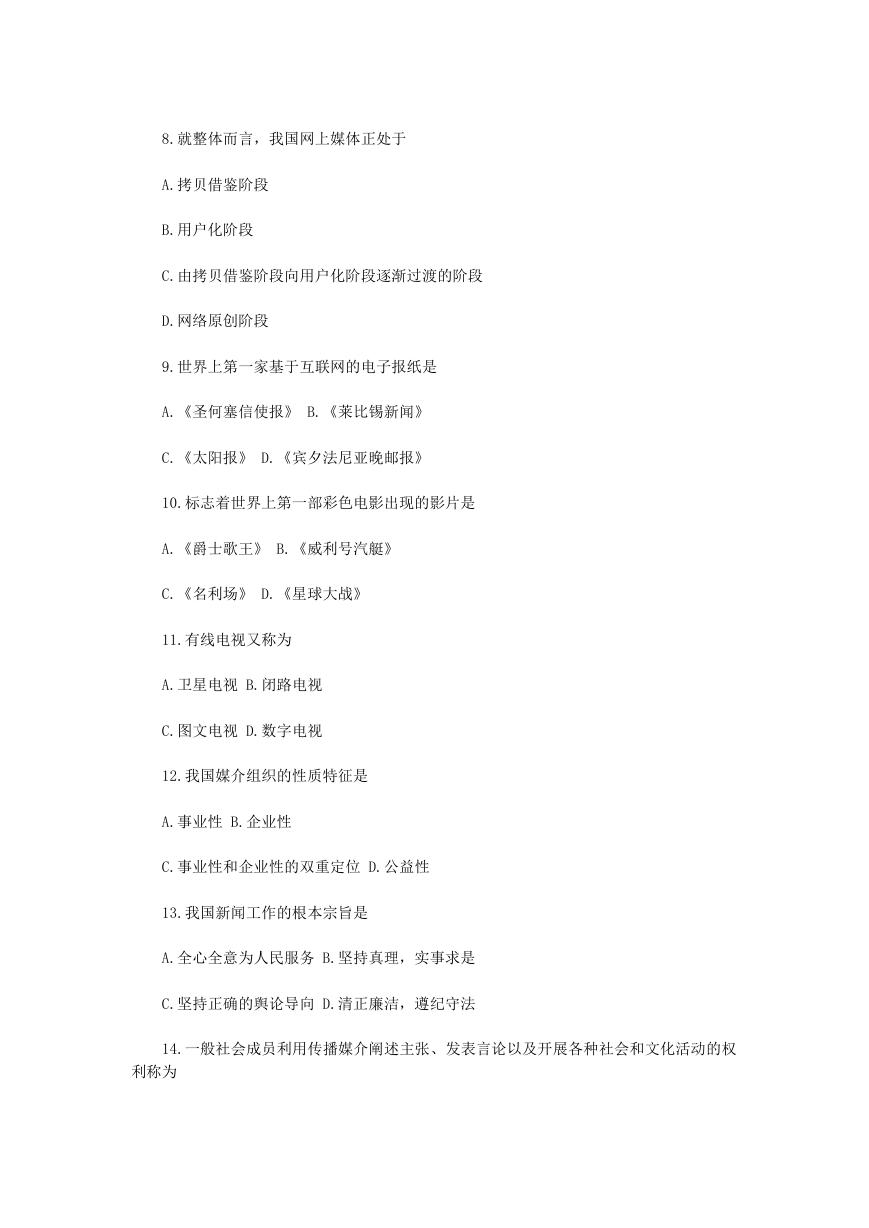 8.就整体而言，我国网上媒体正处于

A.拷贝借鉴阶段

B.用户化阶段

C.由拷贝借鉴阶段向用户化阶段逐渐过渡的阶段

D.网络原创阶段

9.世界上第一家基于互联网的电子报纸是

A.《圣何塞信使报》 B.《莱比锡新闻》

C.《太阳报》 D.《宾夕法尼亚晚邮报》

10.标志着世界上第一部彩色电影出现的影片是

A.《爵士歌王》 B.《威利号汽艇》

C.《名利场》 D.《星球大战》

11.有线电视又称为

A.卫星电视 B.闭路电视

C.图文电视 D.数字电视

12.我国媒介组织的性质特征是

A.事业性 B.企业性

C.事业性和企业性的双重定位 D.公益性

13.我国新闻工作的根本宗旨是

A.全心全意为人民服务 B.坚持真理，实事求是

C.坚持正确的舆论导向 D.清正廉洁，遵纪守法

14.一般社会成员利用传播媒介阐述主张、发表言论以及开展各种社会和文化活动的权利称为